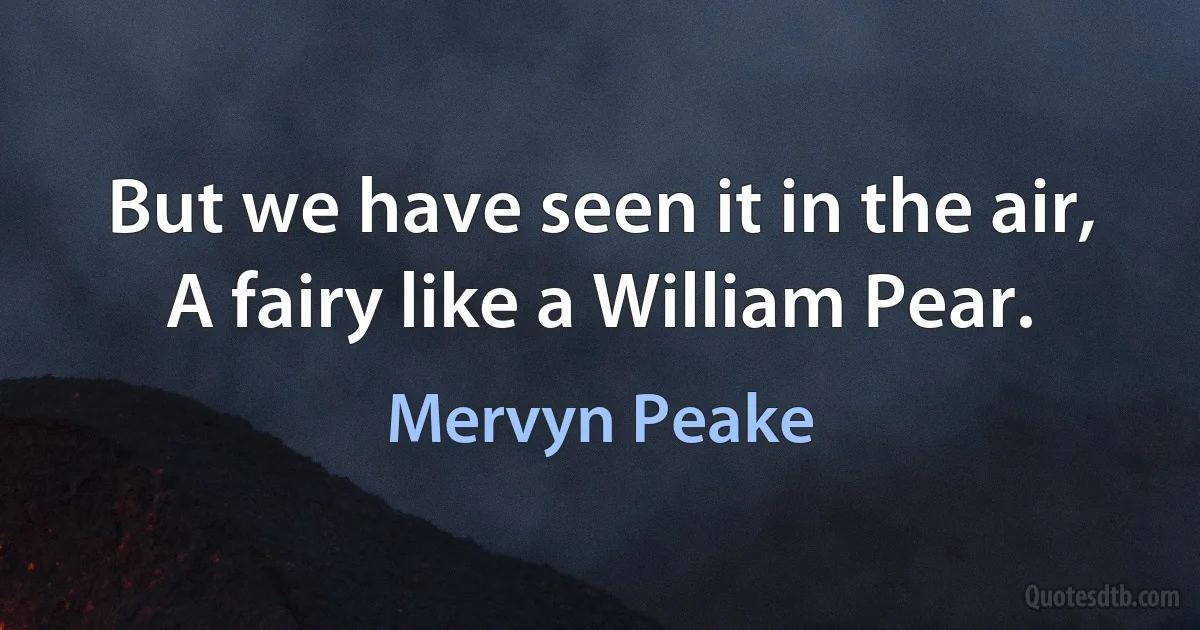 But we have seen it in the air,
A fairy like a William Pear.

Mervyn Peake

Quotesdtb.com